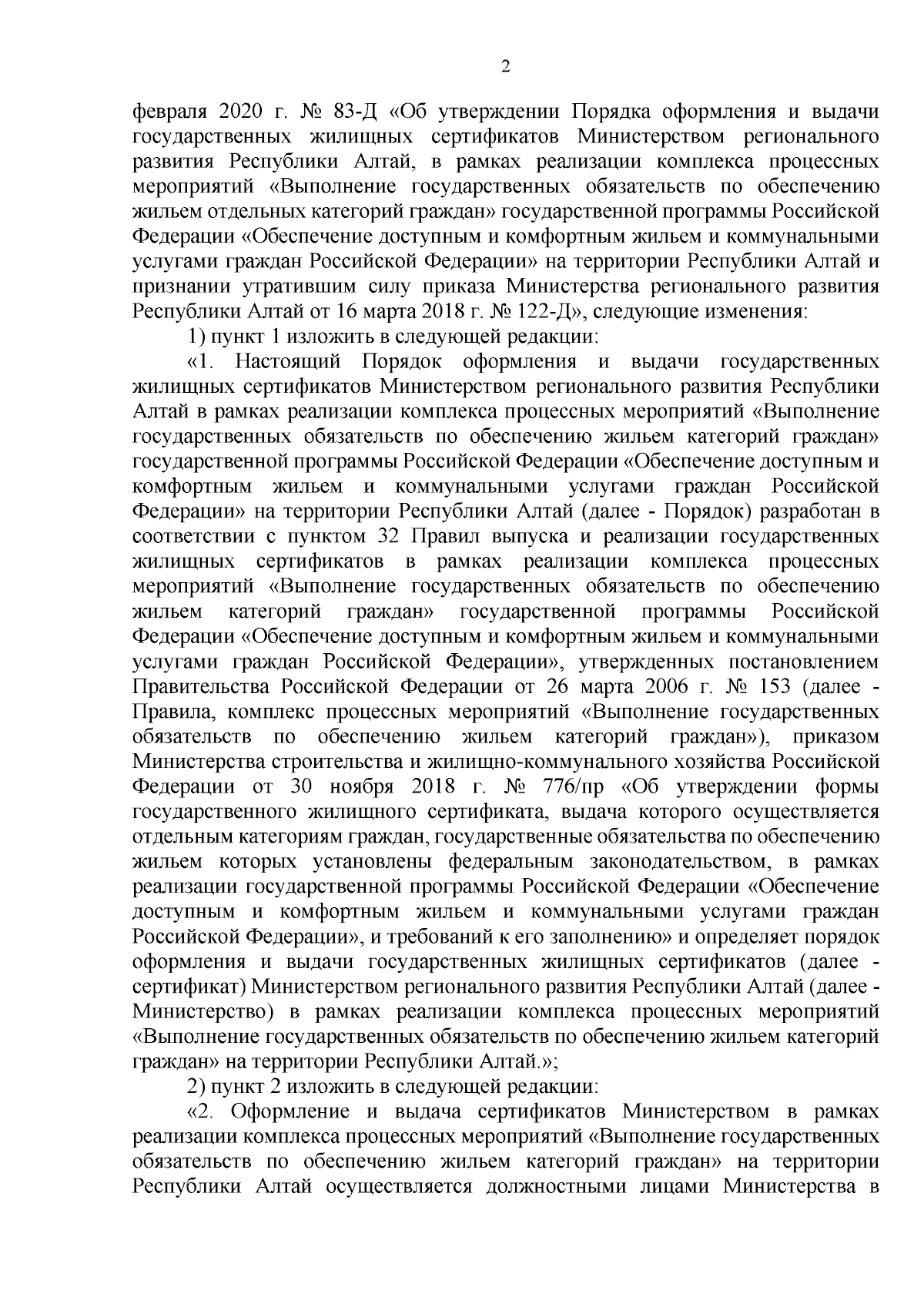 2

февраля 2020 г. № 83-Д «Об утверждении Порядка оформления и выдачи государственных жилищных сертификатов Министерством регионального развития Республики Алтай, в рамках реализации комплекса процессных мероприятий «Выполнение государственных обязательств по обеспечению жильем отдельных категорий граждан» государственной программы Российской Федерации «Обеспечение доступным и комфортным жильем и коммунальными услугами граждан Российской Федерации» на территории Республики Алтай и признании утратившим силу приказа Министерства регионального развития Республики Алтай от 16 марта 2018 г. № 122-Д», следующие изменения:

1) пункт 1 изложить в следующей редакции:

«1. Настоящий Порядок оформления и выдачи государственных жилищных сертификатов Министерством регионального развития Республики Алтай в рамках реализации комплекса процессных мероприятий «Выполнение государственных обязательств по обеспечению жильем категорий граждан» государственной программы Российской Федерации «Обеспечение доступным и комфортным жильем и коммунальными услугами граждан Российской Федерации» на территории Республики Алтай (далее - Порядок) разработан в соответствии с пунктом 32 Правил выпуска и реализации государственных жилищных сертификатов в рамках реализации комплекса процессных мероприятий «Выполнение государственных обязательств по обеспечению жильем категорий граждан» государственной программы Российской Федерации «Обеспечение доступным и комфортным жильем и коммунальными услугами граждан Российской Федерации», утвержденных постановлением Правительства Российской Федерации от 26 марта 2006 г. № 153 (далее - Правила, комплекс процессных мероприятий «Выполнение государственных обязательств по обеспечению жильем категорий граждан»), приказом Министерства строительства и жилищно-коммунального хозяйства Российской Федерации от 30 ноября 2018 г. № 776/пр «Об утверждении формы государственного жилищного сертификата, выдача которого осуществляется отдельным категориям граждан, государственные обязательства по обеспечению жильем которых установлены федеральным законодательством, в рамках реализации государственной программы Российской Федерации «Обеспечение доступным и комфортным жильем и коммунальными услугами граждан Российской Федерации», и требований к его заполнению» и определяет порядок оформления и выдачи государственных жилищных сертификатов (далее - сертификат) Министерством регионального развития Республики Алтай (далее - Министерство) в рамках реализации комплекса процессных мероприятий «Выполнение государственных обязательств по обеспечению жильем категорий граждан» на территории Республики Алтай.»;

2) пункт 2 изложить в следующей редакции:

«2. Оформление и выдача сертификатов Министерством в рамках реализации комплекса процессных мероприятий «Выполнение государственных обязательств по обеспечению жильем категорий граждан» на территории Республики Алтай осуществляется должностными лицами Министерства в